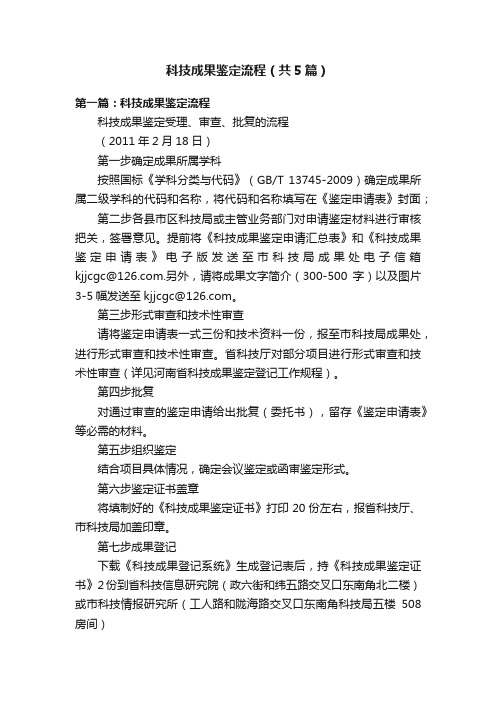 科技成果鉴定流程（共5篇）

第一篇：科技成果鉴定流程

科技成果鉴定受理、审查、批复的流程

（2011年2月18日）

第一步确定成果所属学科

按照国标《学科分类与代码》（GB/T 13745-2009）确定成果所属二级学科的代码和名称，将代码和名称填写在《鉴定申请表》封面；

第二步各县市区科技局或主管业务部门对申请鉴定材料进行审核把关，签署意见。提前将《科技成果鉴定申请汇总表》和《科技成果鉴定申请表》电子版发送至市科技局成果处电子信箱kjjcgc@126.com.另外，请将成果文字简介（300-500字）以及图片3-5幅发送至kjjcgc@126.com。

第三步形式审查和技术性审查

请将鉴定申请表一式三份和技术资料一份，报至市科技局成果处，进行形式审查和技术性审查。省科技厅对部分项目进行形式审查和技术性审查（详见河南省科技成果鉴定登记工作规程）。

第四步批复

对通过审查的鉴定申请给出批复（委托书），留存《鉴定申请表》等必需的材料。

第五步组织鉴定

结合项目具体情况，确定会议鉴定或函审鉴定形式。

第六步鉴定证书盖章

将填制好的《科技成果鉴定证书》打印20份左右，报省科技厅、市科技局加盖印章。

第七步成果登记

下载《科技成果登记系统》生成登记表后，持《科技成果鉴定证书》2份到省科技信息研究院（政六街和纬五路交叉口东南角北二楼）或市科技情报研究所（工人路和陇海路交叉口东南角科技局五楼 508房间）